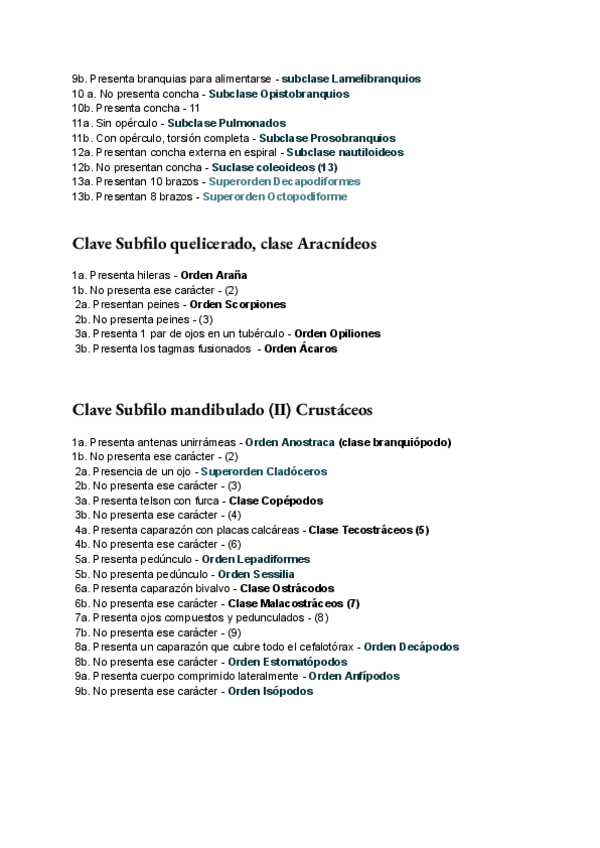 9b. Presenta branquias para alimentarse - subclase Lamelibranquios
10 a. No presenta concha - Subclase Opistobranquios
10b. Presenta concha - 11
11a. Sin opérculo - Subclase Pulmonados
11b. Con opérculo, torsión completa - Subclase Prosobranquios
12a. Presentan concha externa en espiral - Subclase nautiloideos
12b. No presentan concha - Suclase coleoideos (13)
13a. Presentan 10 brazos - Superorden Decapodiformes
13b. Presentan 8 brazos - Superorden Octopodiforme

Clave Subfilo quelicerado, clase Aracnídeos

1a. Presenta hileras - Orden Araña
1b. No presenta ese carácter - (2)
2a. Presentan peines - Orden Scorpiones
2b. No presenta peines - (3)
3a. Presenta 1 par de ojos en un tubérculo - Orden Opiliones
3b. Presenta los tagmas fusionados - Orden Ácaros

Clave Subfilo mandibulado (II) Crustáceos

1a. Presenta antenas unirrámeas - Orden Anostraca (clase branquiópodo)
1b. No presenta ese carácter - (2)
2a. Presencia de un ojo - Superorden Cladóceros
2b. No presenta ese carácter - (3)
3a. Presenta telson con furca - Clase Copépodos
3b. No presenta ese carácter - (4)
4a. Presenta caparazón con placas calcáreas - Clase Tecostráceos (5)
4b. No presenta ese carácter - (6)
5a. Presenta pedúnculo - Orden Lepadiformes
5b. No presenta pedúnculo - Orden Sessilia
6a. Presenta caparazón bivalvo - Clase Ostrácodos
6b. No presenta ese carácter - Clase Malacostráceos (7)
7a. Presenta ojos compuestos y pedunculados - (8)
7b. No presenta ese carácter - (9)
8a. Presenta un caparazón que cubre todo el cefalotórax - Orden Decápodos
8b. No presenta ese carácter - Orden Estomatópodos
9a. Presenta cuerpo comprimido lateralmente - Orden Anfípodos
9b. No presenta ese carácter - Orden Isópodos